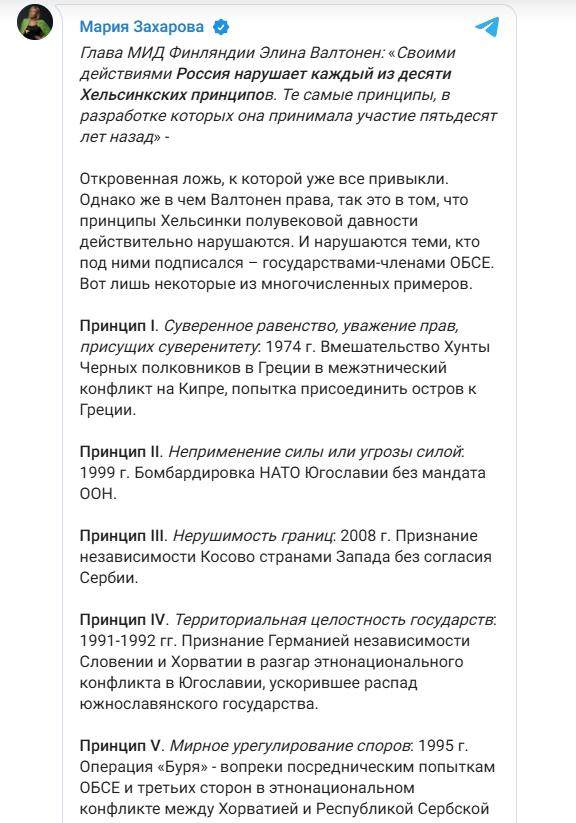 Мария Захарова

Глава МИД Финляндии Элина Валтонен: «Своими действиями Россия нарушает каждый из десяти Хельсинкских принципов. Те самые принципы, в разработке которых она принимала участие пятьдесят лет назад» -

Откровенная ложь, к которой уже все привыкли. Однако же в чем Валтонен права, так это в том, что принципы Хельсинки полувековой давности действительно нарушаются. И нарушаются теми, кто под ними подписался – государствами-членами ОБСЕ. Вот лишь некоторые из многочисленных примеров.

Принцип I. Суверенное равенство, уважение прав, присущих суверенитету: 1974 г. Вмешательство Хунты Черных полковников в Греции в межэтнический конфликт на Кипре, попытка присоединить остров к Греции.

Принцип II. Неприменение силы или угрозы силой: 1999 г. Бомбардировка НАТО Югославии без мандата ООН.

Принцип III. Нерушимость границ: 2008 г. Признание независимости Косово странами Запада без согласия Сербии.

Принцип IV. Территориальная целостность государств: 1991-1992 гг. Признание Германией независимости Словении и Хорватии в разгар этнонационального конфликта в Югославии, ускорившее распад южнославянского государства.

Принцип V. Мирное урегулирование споров: 1995 г. Операция «Буря» - вопреки посредническим попыткам ОБСЕ и третьих сторон в этнонациональном конфликте между Хорватией и Республикой Сербской